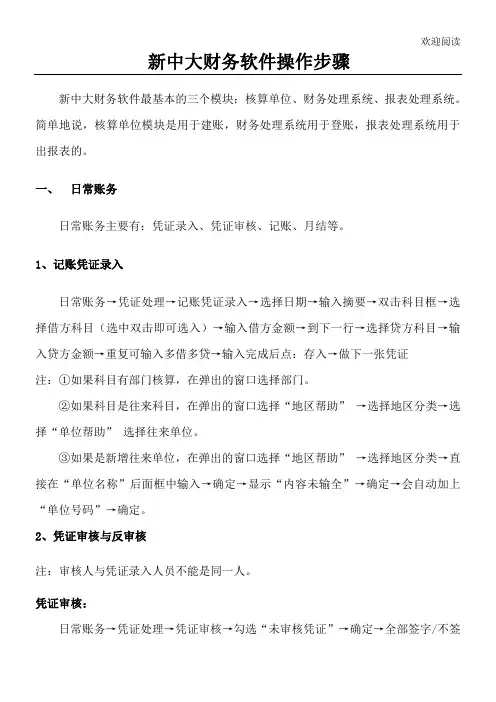 欢迎阅读

新中大财务软件操作步骤

新中大财务软件最基本的三个模块：核算单位、财务处理系统、报表处理系统。简单地说，核算单位模块是用于建账，财务处理系统用于登账，报表处理系统用于出报表的。

一、 日常账务

日常账务主要有：凭证录入、凭证审核、记账、月结等。

1、记账凭证录入

日常账务→凭证处理→记账凭证录入→选择日期→输入摘要→双击科目框→选择借方科目（选中双击即可选入）→输入借方金额→到下一行→选择贷方科目→输入贷方金额→重复可输入多借多贷→输入完成后点：存入→做下一张凭证
注：①如果科目有部门核算，在弹出的窗口选择部门。
②如果科目是往来科目，在弹出的窗口选择“地区帮助” →选择地区分类→选择“单位帮助” 选择往来单位。
③如果是新增往来单位，在弹出的窗口选择“地区帮助” →选择地区分类→直接在“单位名称”后面框中输入→确定→显示“内容未输全”→确定→会自动加上“单位号码”→确定。

2、凭证审核与反审核

注：审核人与凭证录入人员不能是同一人。

凭证审核：

日常账务→凭证处理→凭证审核→勾选“未审核凭证”→确定→全部签字/不签